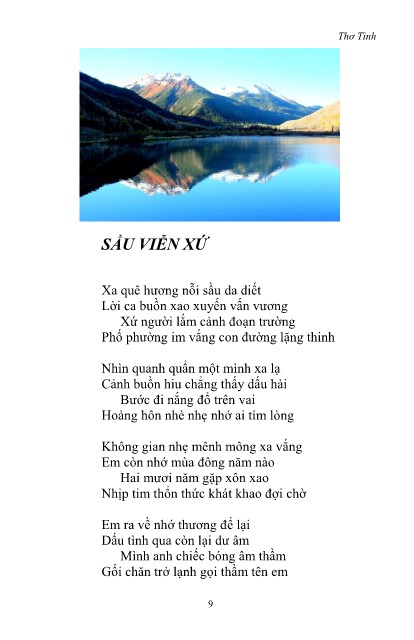 Thơ Tình

SẦU VIỄN XỨ

Xa quê hương nỗi sầu da diết
Lời ca buồn xao xuyến vấn vương
Xứ người lắm cảnh đoạn trường
Phố phường im vắng con đường lặng thinh

Nhìn quanh quẩn một mình xa lạ
Cảnh buồn hiu chẳng thấy dấu hài
Bước đi nắng đổ trên vai
Hoàng hôn nhè nhẹ nhớ ai tím lòng

Không gian nhẹ mênh mông xa vắng
Em còn nhớ mùa đông năm nào
Hai mươi năm gặp xôn xao
Nhịp tim thổn thức khát khao đợi chờ

Em ra về nhớ thương để lại
Dấu tình qua còn lại dư âm
Mình anh chiếc bóng âm thầm
Gối chăn trở lạnh gọi thầm tên em

9